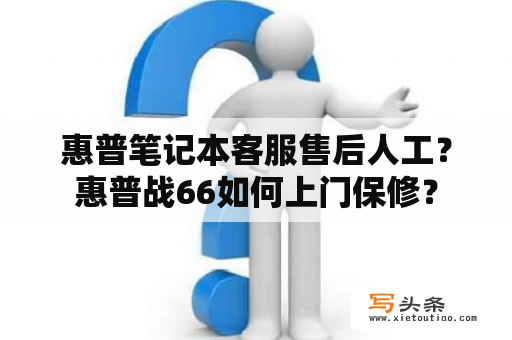 惠普笔记本客服售后人工？
惠普战66如何上门保修？

写头条
www.xietoutiao.com